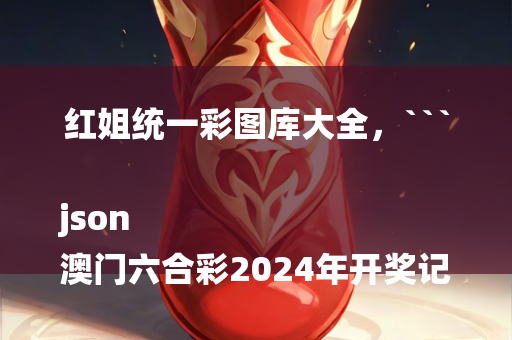 红姐统一彩图库大全，```

json
澳门六合彩2024年开奖记